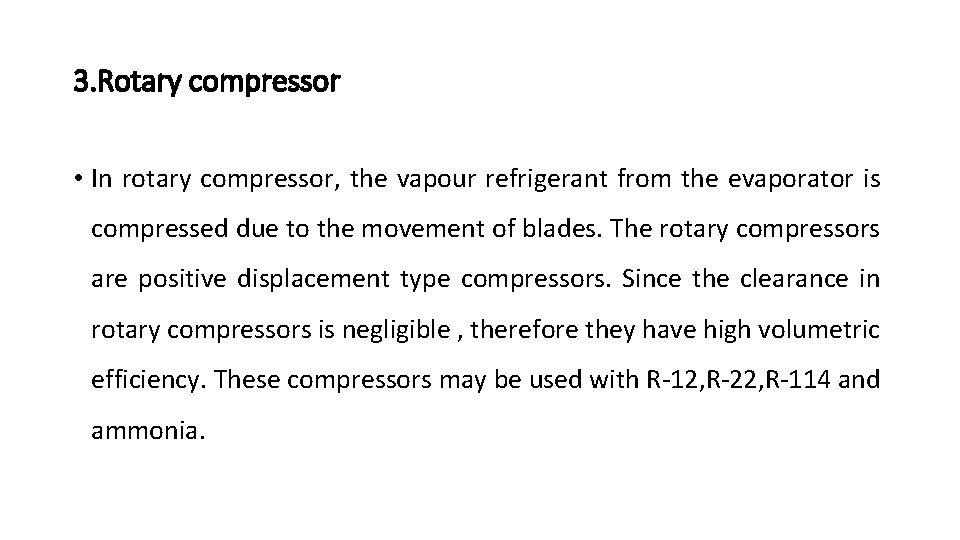 3.Rotary compressor

• In rotary compressor, the vapour refrigerant from the evaporator is compressed due to the movement of blades. The rotary compressors are positive displacement type compressors. Since the clearance in rotary compressors is negligible , therefore they have high volumetric efficiency. These compressors may be used with R-12,R-22,R-114 and ammonia.